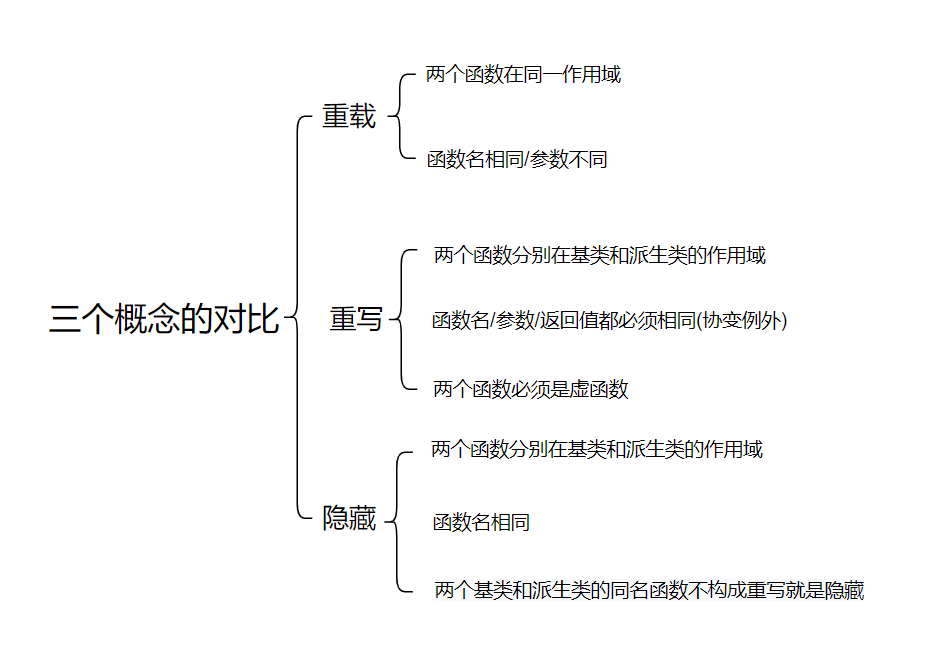 三个概念的对比

重载

两个函数在同一作用域

函数名相同/参数不同

重写

两个函数分别在基类和派生类的作用域

函数名/参数/返回值都必须相同(协变例外)

两个函数必须是虚函数

隐藏

两个函数分别在基类和派生类的作用域

函数名相同

两个基类和派生类的同名函数不构成重写就是隐藏